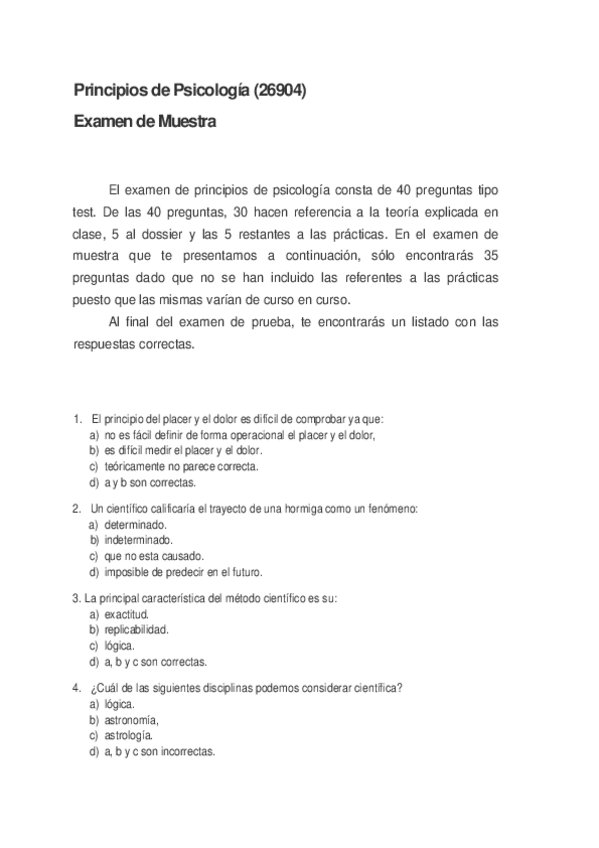 Principios de Psicología (26904)

Examen de Muestra

El examen de principios de psicología consta de 40 preguntas tipo test. De las 40 preguntas, 30 hacen referencia a la teoría explicada en clase, 5 al dossier y las 5 restantes a las prácticas. En el examen de muestra que te presentamos a continuación, sólo encontrarás 35 preguntas dado que no se han incluido las referentes a las prácticas puesto que las mismas varían de curso en curso.

Al final del examen de prueba, te encontrarás un listado con las respuestas correctas.

1. El principio del placer y el dolor es difícil de comprobar ya que:
a) no es fácil definir de forma operacional el placer y el dolor,
b) es difícil medir el placer y el dolor.
c) teóricamente no parece correcta.
d) a y b son correctas.

2. Un científico calificaría el trayecto de una hormiga como un fenómeno:
a) determinado.
b) indeterminado.
c) que no esta causado.
d) imposible de predecir en el futuro.

3. La principal característica del método científico es su:
a) exactitud.
b) replicabilidad.
c) lógica.
d) a, b y c son correctas.

4. ¿Cuál de las siguientes disciplinas podemos considerar científica?
a) lógica.
b) astronomía,
c) astrología.
d) a, b y c son incorrectas.